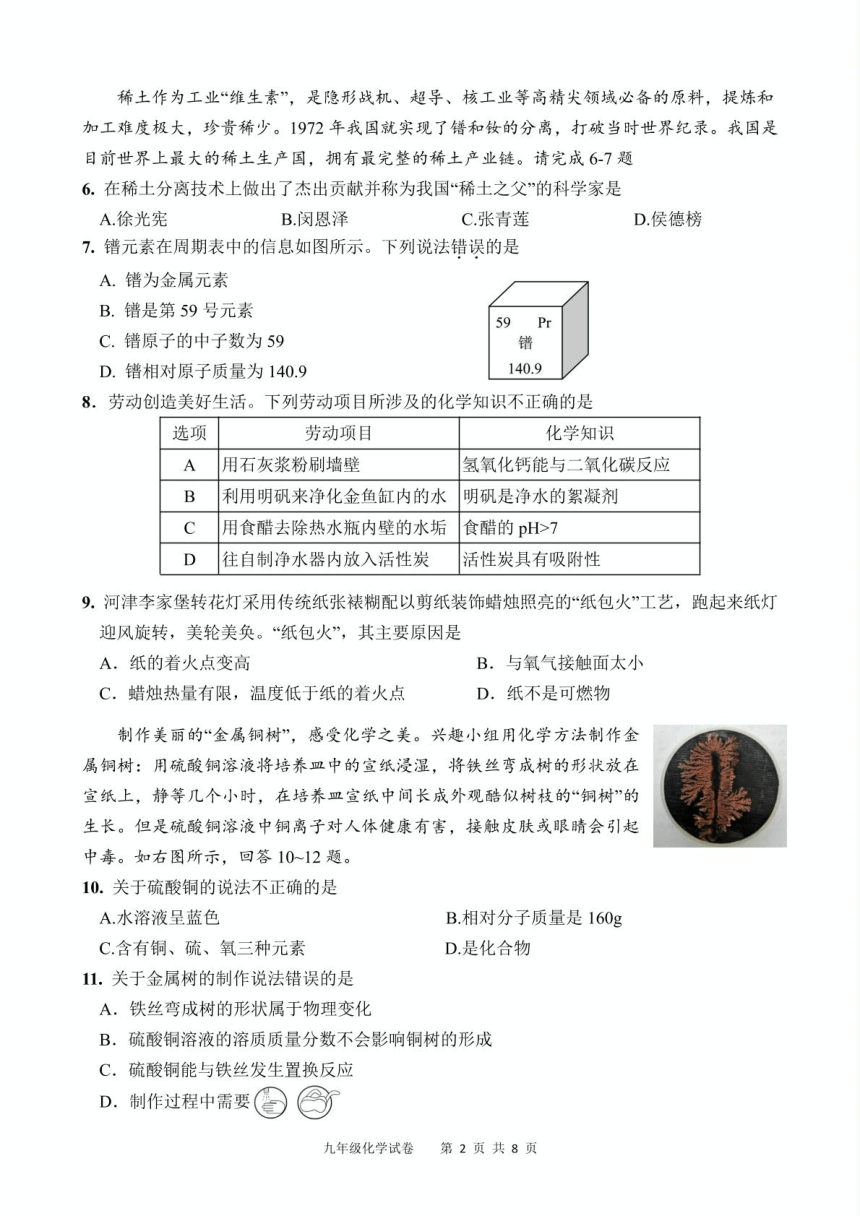 稀土作为工业“维生素”，是隐形战机、超导、核工业等高精尖领域必备的原料，提炼和加工难度极大，珍贵稀少。1972 年我国就实现了镨和钕的分离，打破当时世界纪录。我国是目前世界上最大的稀土生产国，拥有最完整的稀土产业链。请完成 6-7 题

6. 在稀土分离技术上做出了杰出贡献并称为我国“稀土之父”的科学家是

A.徐光宪　B.闵恩泽　C.张青莲　D.侯德榜

7. 镨元素在周期表中的信息如图所示。下列说法错误的是

A. 镨为金属元素

B. 镨是第 59 号元素

C. 镨原子的中子数为 59

D. 镨相对原子质量为 140.9

59 Pr
镨
140.9

8. 劳动创造美好生活。下列劳动项目所涉及的化学知识不正确的是

| 选项 | 劳动项目 | 化学知识 |
|---|---|---|
| A | 用石灰浆粉刷墙壁 | 氢氧化钙能与二氧化碳反应 |
| B | 利用明矾来净化金鱼缸内的水 | 明矾是净水的絮凝剂 |
| C | 用食醋去除热水瓶内壁的水垢 | 食醋的 pH>7 |
| D | 往自制净水器内放入活性炭 | 活性炭具有吸附性 |

9. 河津李家堡转花灯采用传统纸张裱糊配以剪纸装饰蜡烛照亮的“纸包火”工艺，跑起来纸灯迎风旋转，美轮美奂。“纸包火”，其主要原因是

A. 纸的着火点变高　B. 与氧气接触面太小

C. 蜡烛热量有限，温度低于纸的着火点　D. 纸不是可燃物

制作美丽的“金属铜树”，感受化学之美。兴趣小组用化学方法制作金属铜树：用硫酸铜溶液将培养皿中的宣纸浸湿，将铁丝弯成树的形状放在宣纸上，静等几个小时，在培养皿宣纸中间长成外观酷似树枝的“铜树”的生长。但是硫酸铜溶液中铜离子对人体健康有害，接触皮肤或眼睛会引起中毒。如右图所示，回答 10~12 题。

10. 关于硫酸铜的说法不正确的是

A.水溶液呈蓝色　B.相对分子质量是 160g

C.含有铜、硫、氧三种元素　D.是化合物

11. 关于金属树的制作说法错误的是

A. 铁丝弯成树的形状属于物理变化

B. 硫酸铜溶液的溶质质量分数不会影响铜树的形成

C. 硫酸铜能与铁丝发生置换反应

D. 制作过程中需要

九年级化学试卷　第 2 页 共 8 页